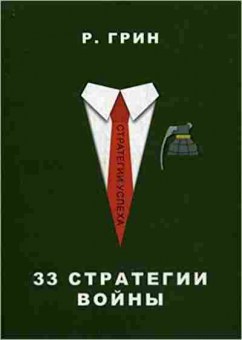 Р. ГРИН

СТРАТЕГИИ УСПЕХА

33 СТРАТЕГИИ ВОЙНЫ